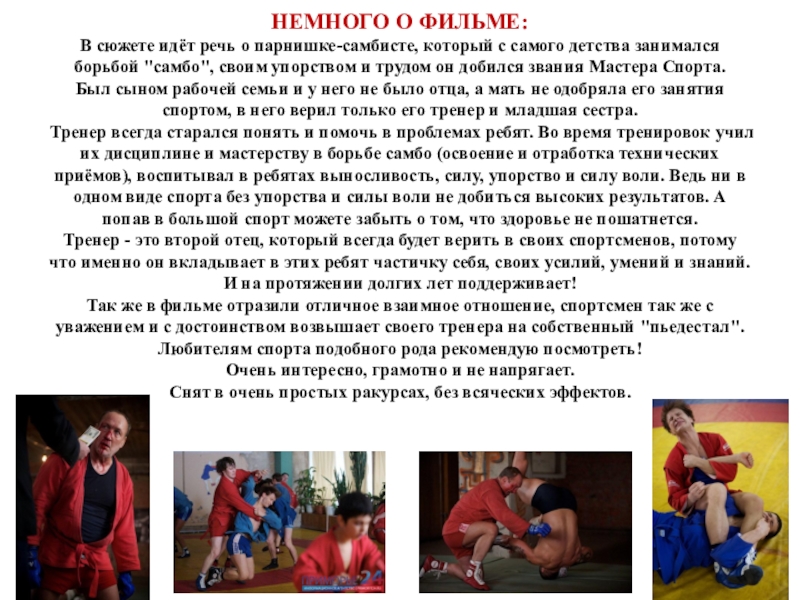 НЕМНОГО О ФИЛЬМЕ:

В сюжете идёт речь о парнишке-самбисте, который с самого детства занимался борьбой "самбо", своим упорством и трудом он добился звания Мастера Спорта.
Был сыном рабочей семьи и у него не было отца, а мать не одобряла его занятия спортом, в него верил только его тренер и младшая сестра.
Тренер всегда старался понять и помочь в проблемах ребят. Во время тренировок учил их дисциплине и мастерству в борьбе самбо (освоение и отработка технических приёмов), воспитывал в ребятах выносливость, силу, упорство и силу воли. Ведь ни в одном виде спорта без упорства и силы воли не добиться высоких результатов. А попав в большой спорт можете забыть о том, что здоровье не пошатнется.
Тренер - это второй отец, который всегда будет верить в своих спортсменов, потому что именно он вкладывает в этих ребят частичку себя, своих усилий, умений и знаний. И на протяжении долгих лет поддерживает!
Так же в фильме отразили отличное взаимное отношение, спортсмен так же с уважением и с достоинством возвышает своего тренера на собственный "пьедестал".
Любителям спорта подобного рода рекомендую посмотреть!
Очень интересно, грамотно и не напрягает.
Снят в очень простых ракурсах, без всяческих эффектов.